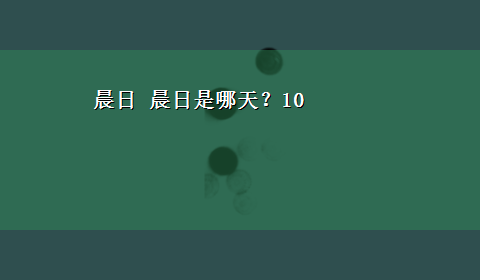 晨日 晨日是哪天？10